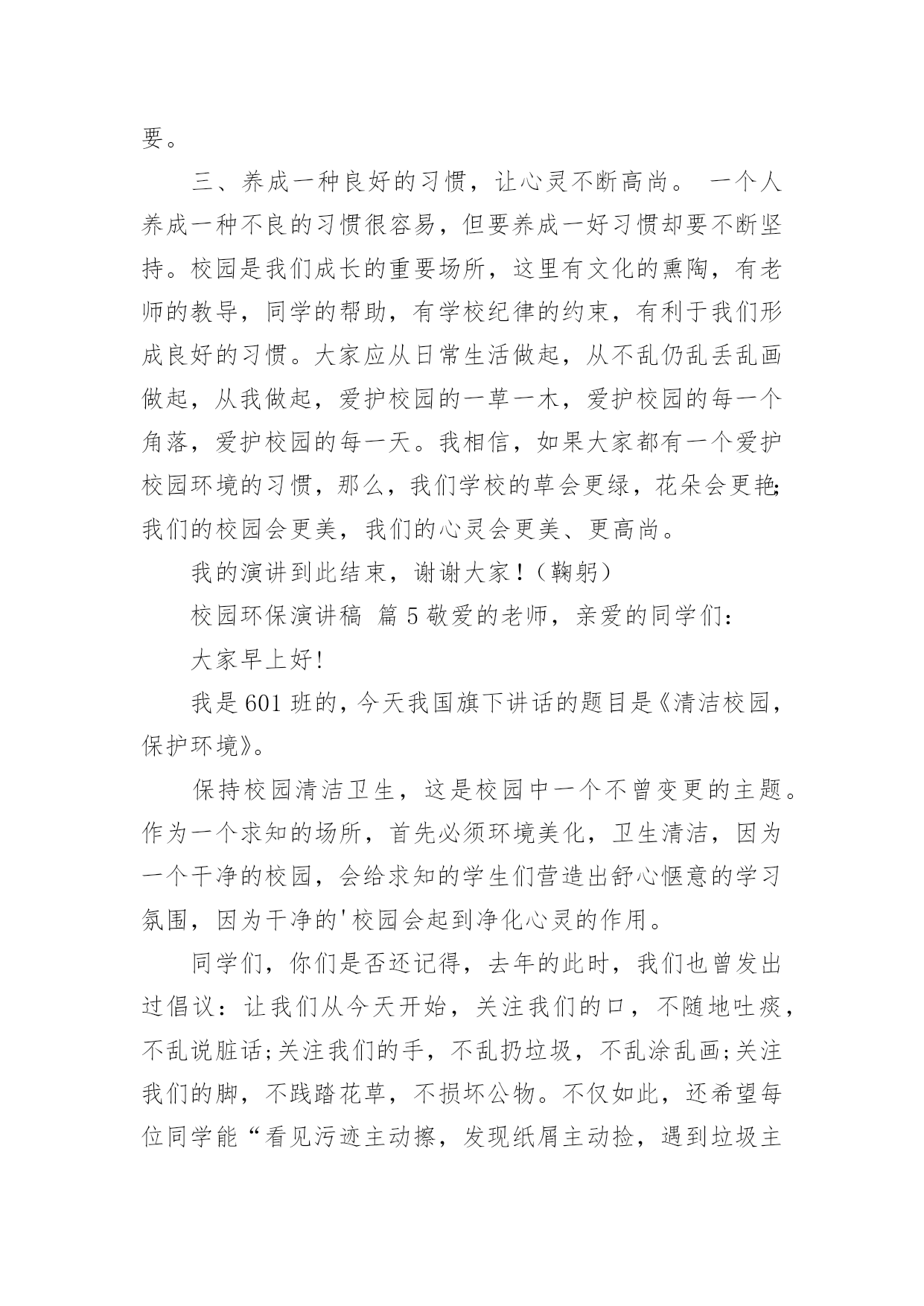 要。

三、养成一种良好的习惯，让心灵不断高尚。 一个人养成一种不良的习惯很容易，但要养成一好习惯却要不断坚持。校园是我们成长的重要场所，这里有文化的熏陶，有老师的教导，同学的帮助，有学校纪律的约束，有利于我们形成良好的习惯。大家应从日常生活做起，从不乱仍乱丢乱画做起，从我做起，爱护校园的一草一木，爱护校园的每一个角落，爱护校园的每一天。我相信，如果大家都有一个爱护校园环境的习惯，那么，我们学校的草会更绿，花朵会更艳;我们的校园会更美，我们的心灵会更美、更高尚。

我的演讲到此结束，谢谢大家！（鞠躬）

校园环保演讲稿 篇5敬爱的老师，亲爱的同学们:

大家早上好!

我是601班的，今天我国旗下讲话的题目是《清洁校园，保护环境》。

保持校园清洁卫生，这是校园中一个不曾变更的主题。作为一个求知的场所，首先必须环境美化，卫生清洁，因为一个干净的校园，会给求知的学生们营造出舒心惬意的学习氛围，因为干净的'校园会起到净化心灵的作用。

同学们，你们是否还记得，去年的此时，我们也曾发出过倡议：让我们从今天开始，关注我们的口，不随地吐痰，不乱说脏话;关注我们的手，不乱扔垃圾，不乱涂乱画;关注我们的脚，不践踏花草，不损坏公物。不仅如此，还希望每位同学能“看见污迹主动擦，发现纸屑主动捡，遇到垃圾主